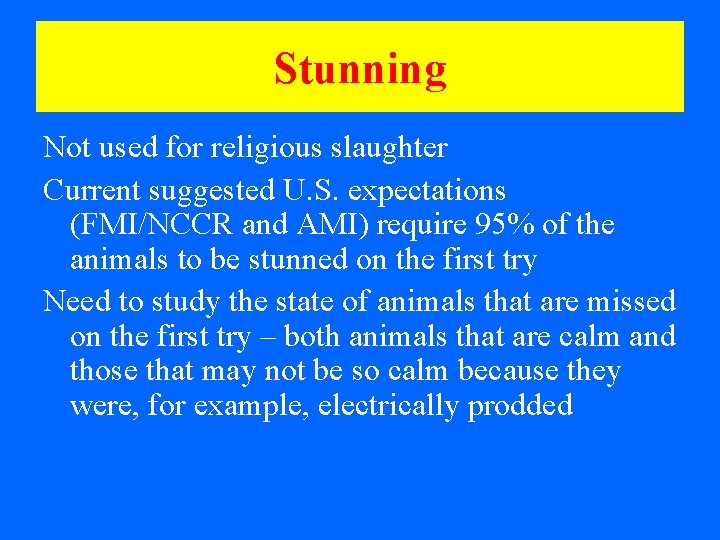 Stunning

Not used for religious slaughter

Current suggested U.S. expectations (FMI/NCCR and AMI) require 95% of the animals to be stunned on the first try

Need to study the state of animals that are missed on the first try – both animals that are calm and those that may not be so calm because they were, for example, electrically prodded